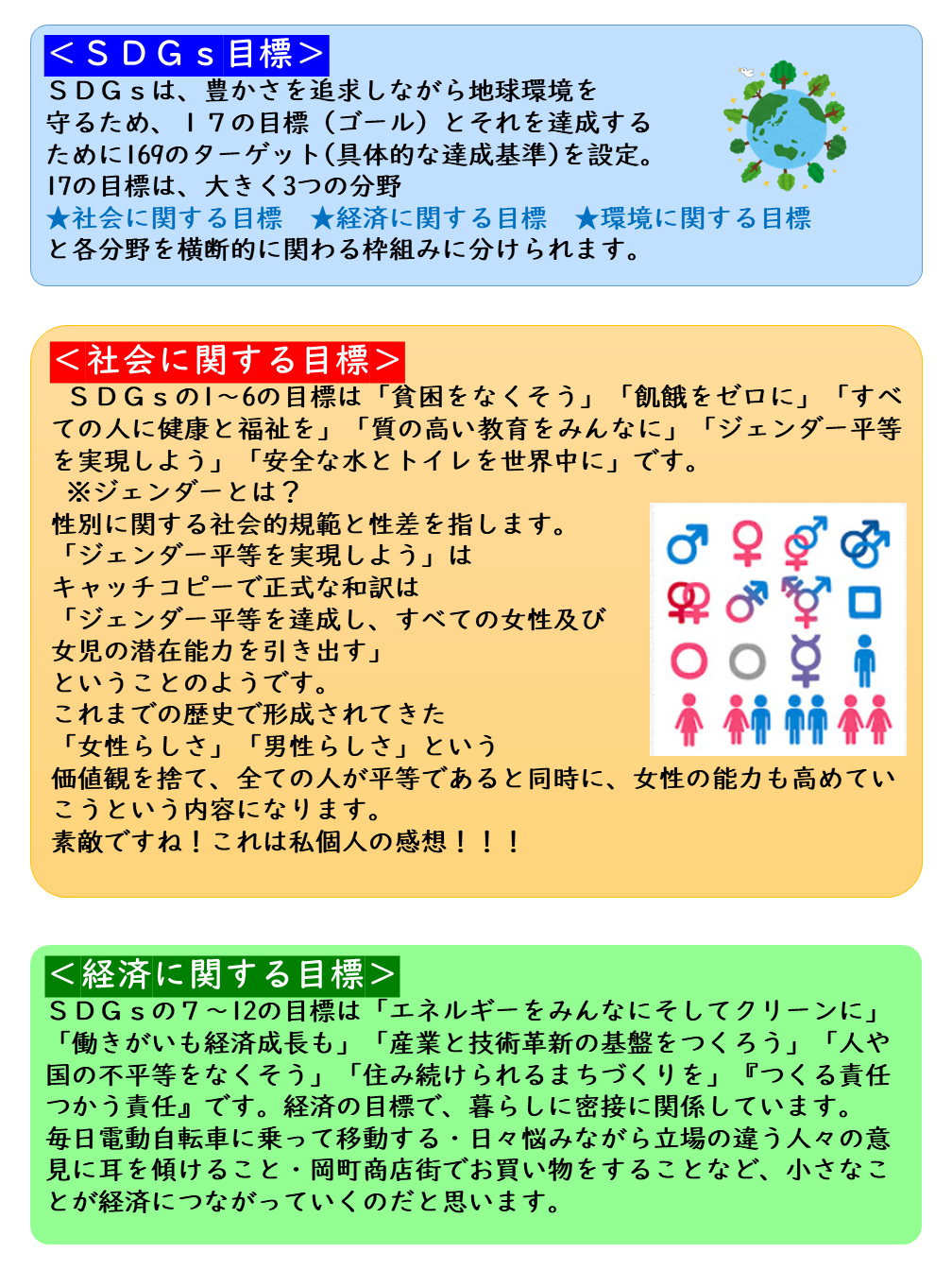 ＜ＳＤＧｓ目標＞
ＳＤＧｓは、豊かさを追求しながら地球環境を守るため、１７の目標（ゴール）とそれを達成するために169のターゲット(具体的な達成基準)を設定。
17の目標は、大きく3つの分野
★社会に関する目標　★経済に関する目標　★環境に関する目標
と各分野を横断的に関わる枠組みに分けられます。

＜社会に関する目標＞
ＳＤＧｓの1～6の目標は「貧困をなくそう」「飢餓をゼロに」「すべての人に健康と福祉を」「質の高い教育をみんなに」「ジェンダー平等を実現しよう」「安全な水とトイレを世界中に」です。
※ジェンダーとは？
性別に関する社会的規範と性差を指します。
「ジェンダー平等を実現しよう」は
キャッチコピーで正式な和訳は
「ジェンダー平等を達成し、すべての女性及び女児の潜在能力を引き出す」
ということのようです。
これまでの歴史で形成されてきた
「女性らしさ」「男性らしさ」という
価値観を捨て、全ての人が平等であると同時に、女性の能力も高めていこうという内容になります。
素敵ですね！これは私個人の感想！！！

＜経済に関する目標＞
ＳＤＧｓの７～12の目標は「エネルギーをみんなにそしてクリーンに」「働きがいも経済成長も」「産業と技術革新の基盤をつくろう」「人や国の不平等をなくそう」「住み続けられるまちづくりを」『つくる責任つかう責任』です。経済の目標で、暮らしに密接に関係しています。
毎日電動自転車に乗って移動する・日々悩みながら立場の違う人々の意見に耳を傾けること・岡町商店街でお買い物をすることなど、小さなことが経済につながっていくのだと思います。